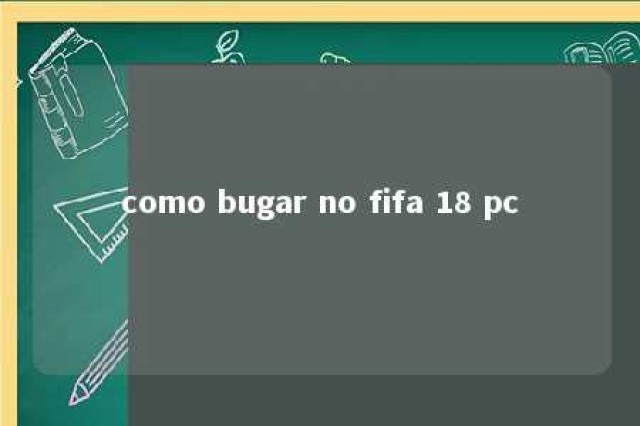 como bugar no fifa 18 pc